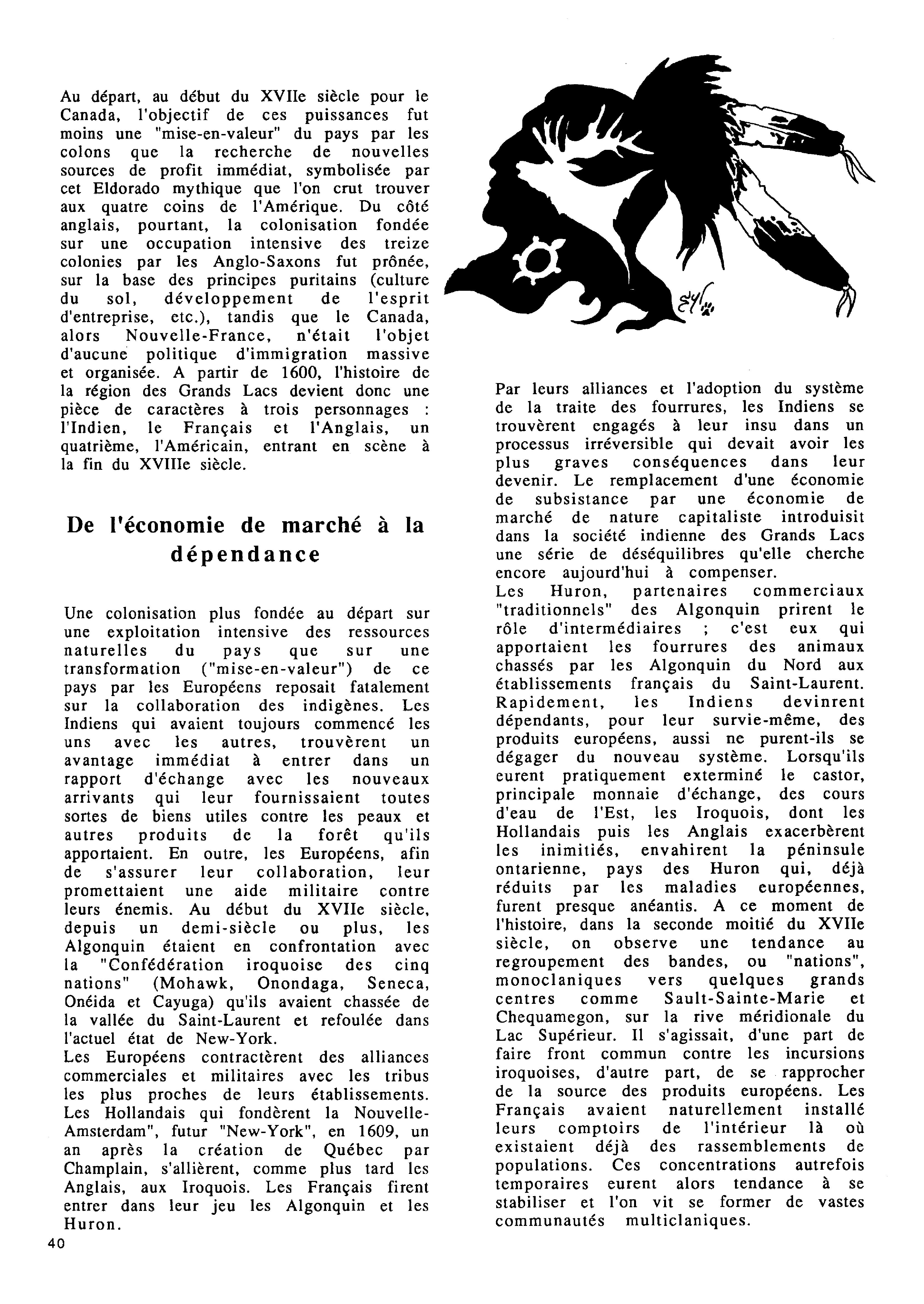 Au départ, au début du XVIIe siècle pour le Canada, l'objectif de ces puissances fut moins une "mise-en-valeur" du pays par les colons que la recherche de nouvelles sources de profit immédiat, symbolisée par cet Eldorado mythique que l'on crut trouver aux quatre coins de l'Amérique. Du côté anglais, pourtant, la colonisation fondée sur une occupation intensive des treize colonies par les Anglo-Saxons fut prônée, sur la base des principes puritains (culture du sol, développement de l'esprit d'entreprise, etc.), tandis que le Canada, alors Nouvelle-France, n'était l'objet d'aucune politique d'immigration massive et organisée. A partir de 1600, l'histoire de la région des Grands Lacs devient donc une pièce de caractères à trois personnages : l'Indien, le Français et l'Anglais, un quatrième, l'Américain, entrant en scène à la fin du XVIIIe siècle.

De l'économie de marché à la dépendance

Une colonisation plus fondée au départ sur une exploitation intensive des ressources naturelles du pays que sur une transformation ("mise-en-valeur") de ce pays par les Européens reposait fatalement sur la collaboration des indigènes. Les Indiens qui avaient toujours commencé les uns avec les autres, trouvèrent un avantage immédiat à entrer dans un rapport d'échange avec les nouveaux arrivants qui leur fournissaient toutes sortes de biens utiles contre les peaux et autres produits de la forêt qu'ils apportaient. En outre, les Européens, afin de s'assurer leur collaboration, leur promettaient une aide militaire contre leurs énemis. Au début du XVIIe siècle, depuis un demi-siècle ou plus, les Algonquin étaient en confrontation avec la "Confédération iroquoise des cinq nations" (Mohawk, Onondaga, Seneca, Onéida et Cayuga) qu'ils avaient chassée de la vallée du Saint-Laurent et refoulée dans l'actuel état de New-York.
Les Européens contractèrent des alliances commerciales et militaires avec les tribus les plus proches de leurs établissements. Les Hollandais qui fondèrent la Nouvelle-Amsterdam", futur "New-York", en 1609, un an après la création de Québec par Champlain, s'allièrent, comme plus tard les Anglais, aux Iroquois. Les Français firent entrer dans leur jeu les Algonquin et les Huron.

40

Par leurs alliances et l'adoption du système de la traite des fourrures, les Indiens se trouvèrent engagés à leur insu dans un processus irréversible qui devait avoir les plus graves conséquences dans leur devenir. Le remplacement d'une économie de subsistance par une économie de marché de nature capitaliste introduisit dans la société indienne des Grands Lacs une série de déséquilibres qu'elle cherche encore aujourd'hui à compenser.
Les Huron, partenaires commerciaux "traditionnels" des Algonquin prirent le rôle d'intermédiaires ; c'est eux qui apportaient les fourrures des animaux chassés par les Algonquin du Nord aux établissements français du Saint-Laurent. Rapidement, les Indiens devinrent dépendants, pour leur survie-même, des produits européens, aussi ne purent-ils se dégager du nouveau système. Lorsqu'ils eurent pratiquement exterminé le castor, principale monnaie d'échange, des cours d'eau de l'Est, les Iroquois, dont les Hollandais puis les Anglais exacerbèrent les inimitiés, envahirent la péninsule ontarienne, pays des Huron qui, déjà réduits par les maladies européennes, furent presque anéantis. A ce moment de l'histoire, dans la seconde moitié du XVIIe siècle, on observe une tendance au regroupement des bandes, ou "nations", monoclaniques vers quelques grands centres comme Sault-Sainte-Marie et Chequamegon, sur la rive méridionale du Lac Supérieur. Il s'agissait, d'une part de faire front commun contre les incursions iroquoises, d'autre part, de se rapprocher de la source des produits européens. Les Français avaient naturellement installé leurs comptoirs de l'intérieur là où existaient déjà des rassemblements de populations. Ces concentrations autrefois temporaires eurent alors tendance à se stabiliser et l'on vit se former de vastes communautés multiclaniques.